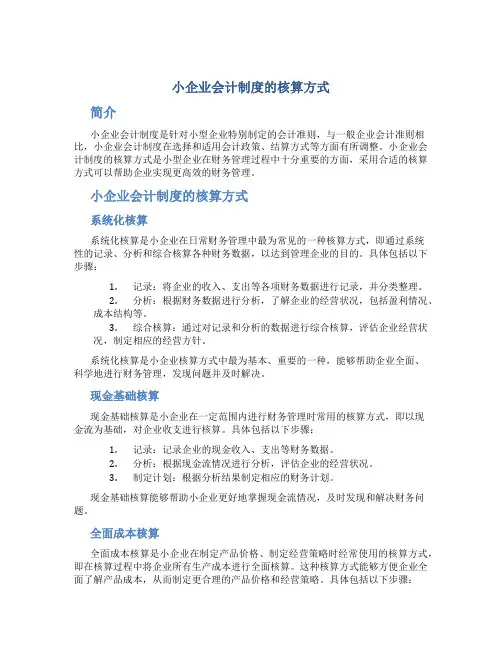 小企业会计制度的核算方式

简介

小企业会计制度是针对小型企业特别制定的会计准则，与一般企业会计准则相比，小企业会计制度在选择和适用会计政策、结算方式等方面有所调整。小企业会计制度的核算方式是小型企业在财务管理过程中十分重要的方面，采用合适的核算方式可以帮助企业实现更高效的财务管理。

小企业会计制度的核算方式

系统化核算

系统化核算是小企业在日常财务管理中最为常见的一种核算方式，即通过系统性的记录、分析和综合核算各种财务数据，以达到管理企业的目的。具体包括以下步骤：

1. 记录：将企业的收入、支出等各项财务数据进行记录，并分类整理。
2. 分析：根据财务数据进行分析，了解企业的经营状况，包括盈利情况、成本结构等。
3. 综合核算：通过对记录和分析的数据进行综合核算，评估企业经营状况，制定相应的经营方针。

系统化核算是小企业核算方式中最为基本、重要的一种，能够帮助企业全面、科学地进行财务管理，发现问题并及时解决。

现金基础核算

现金基础核算是小企业在一定范围内进行财务管理时常用的核算方式，即以现金流为基础，对企业收支进行核算。具体包括以下步骤：

1. 记录：记录企业的现金收入、支出等财务数据。
2. 分析：根据现金流情况进行分析，评估企业的经营状况。
3. 制定计划：根据分析结果制定相应的财务计划。

现金基础核算能够帮助小企业更好地掌握现金流情况，及时发现和解决财务问题。

全面成本核算

全面成本核算是小企业在制定产品价格、制定经营策略时经常使用的核算方式，即在核算过程中将企业所有生产成本进行全面核算。这种核算方式能够方便企业全面了解产品成本，从而制定更合理的产品价格和经营策略。具体包括以下步骤：